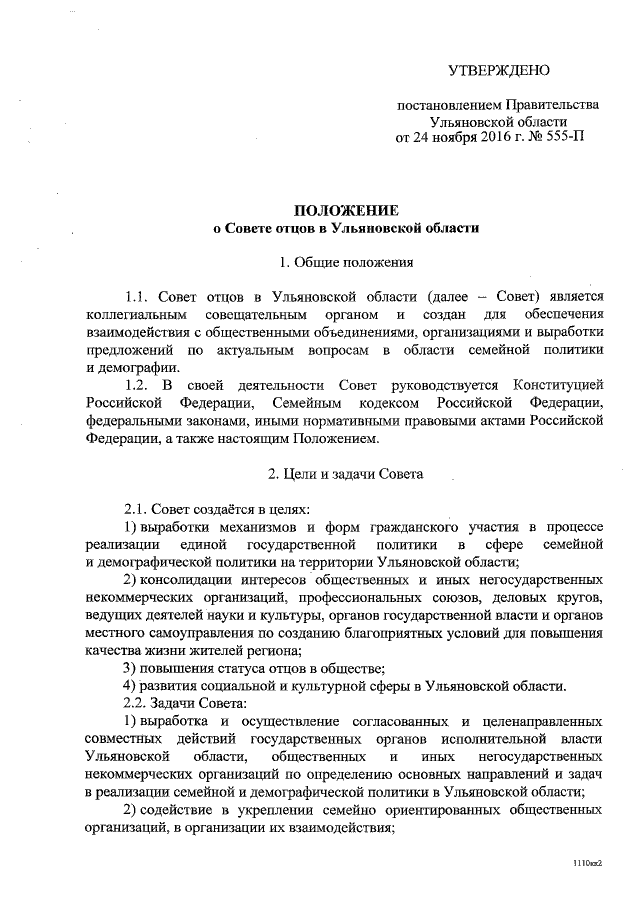 УТВЕРЖДЕНО

постановлением Правительства Ульяновской области от 24 ноября 2016 г. № 555-П

ПОЛОЖЕНИЕ
о Совете отцов в Ульяновской области

1. Общие положения

1.1. Совет отцов в Ульяновской области (далее – Совет) является коллегиальным совещательным органом и создан для обеспечения взаимодействия с общественными объединениями, организациями и выработки предложений по актуальным вопросам в области семейной политики и демографии.

1.2. В своей деятельности Совет руководствуется Конституцией Российской Федерации, Семейным кодексом Российской Федерации, федеральными законами, иными нормативными правовыми актами Российской Федерации, а также настоящим Положением.

2. Цели и задачи Совета

2.1. Совет создаётся в целях:

1) выработки механизмов и форм гражданского участия в процессе реализации единой государственной политики в сфере семейной и демографической политики на территории Ульяновской области;

2) консолидации интересов общественных и иных негосударственных некоммерческих организаций, профессиональных союзов, деловых кругов, ведущих деятелей науки и культуры, органов государственной власти и органов местного самоуправления по созданию благоприятных условий для повышения качества жизни жителей региона;

3) повышения статуса отцов в обществе;

4) развития социальной и культурной сферы в Ульяновской области.

2.2. Задачи Совета:

1) выработка и осуществление согласованных и целенаправленных совместных действий государственных органов исполнительной власти Ульяновской области, общественных и иных негосударственных некоммерческих организаций по определению основных направлений и задач в реализации семейной и демографической политики в Ульяновской области;

2) содействие в укреплении семейно ориентированных общественных организаций, в организации их взаимодействия;

1110кк2